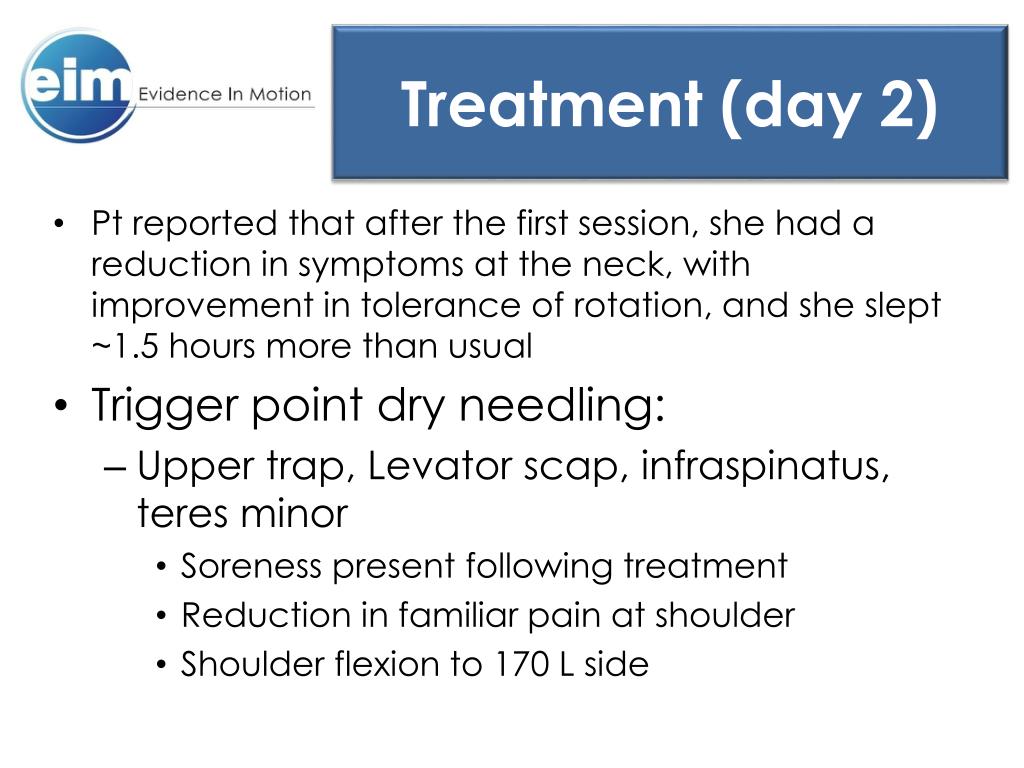 eim Evidence In Motion

Treatment (day 2)

• Pt reported that after the first session, she had a reduction in symptoms at the neck, with improvement in tolerance of rotation, and she slept ~1.5 hours more than usual
• Trigger point dry needling:
– Upper trap, Levator scap, infraspinatus, teres minor
• Soreness present following treatment
• Reduction in familiar pain at shoulder
• Shoulder flexion to 170 L side